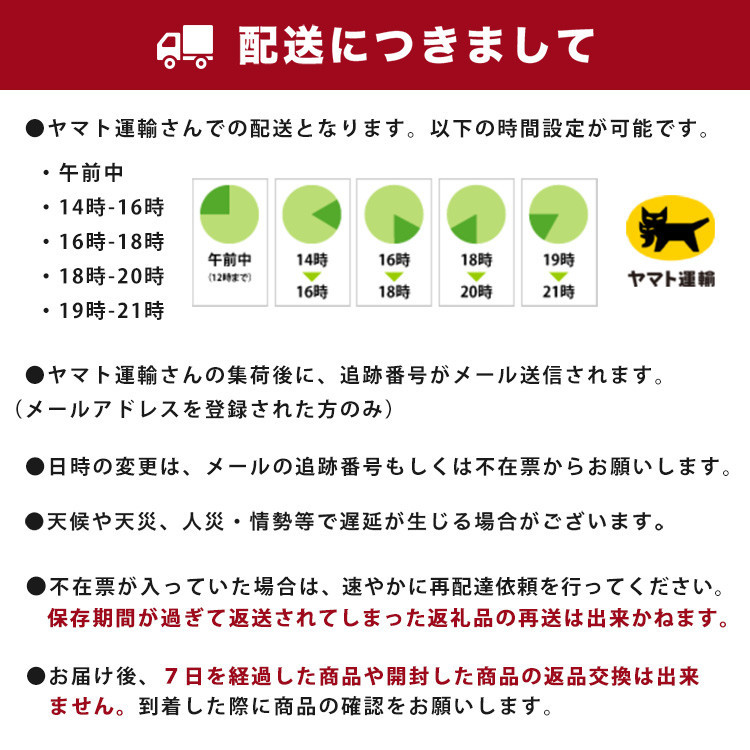 配送につきまして

●ヤマト運輸さんでの配送となります。以下の時間設定が可能です。

・午前中
・14時-16時
・16時-18時
・18時-20時
・19時-21時

午前中
(12時まで)

14時
16時

16時
18時

18時
20時

19時
21時

ヤマト運輸

●ヤマト運輸さんの集荷後に、追跡番号がメール送信されます。
(メールアドレスを登録された方のみ)

●日時の変更は、メールの追跡番号もしくは不在票からお願いします。

●天候や天災、人災・情勢等で遅延が生じる場合がございます。

●不在票が入っていた場合は、速やかに再配達依頼を行ってください。
保存期間が過ぎて返送されてしまった返礼品の再送は出来かねます。

●お届け後、7日を経過した商品や開封した商品の返品交換は出来ません。到着した際に商品の確認をお願いします。